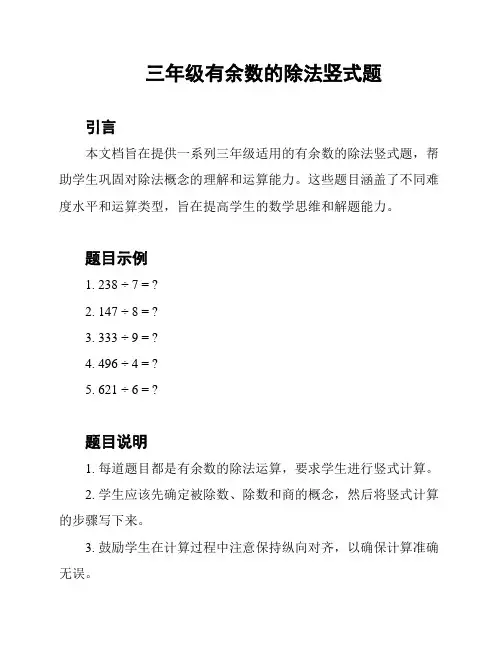 三年级有余数的除法竖式题

引言

本文档旨在提供一系列三年级适用的有余数的除法竖式题，帮助学生巩固对除法概念的理解和运算能力。这些题目涵盖了不同难度水平和运算类型，旨在提高学生的数学思维和解题能力。

题目示例

1. $238 \div 7 = ?$

2. $147 \div 8 = ?$

3. $333 \div 9 = ?$

4. $496 \div 4 = ?$

5. $621 \div 6 = ?$

题目说明

1. 每道题目都是有余数的除法运算，要求学生进行竖式计算。

2. 学生应该先确定被除数、除数和商的概念，然后将竖式计算的步骤写下来。

3. 鼓励学生在计算过程中注意保持纵向对齐，以确保计算准确无误。